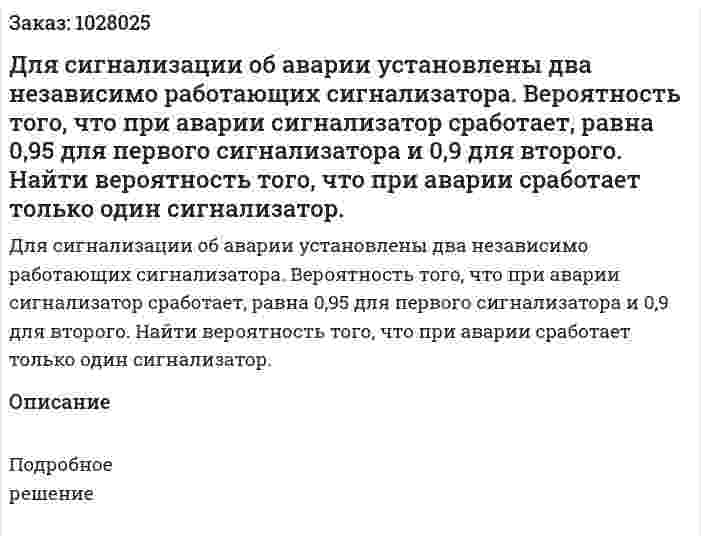 Заказ: 1028025

Для сигнализации об аварии установлены два независимо работающих сигнализатора. Вероятность того, что при аварии сигнализатор сработает, равна 0,95 для первого сигнализатора и 0,9 для второго. Найти вероятность того, что при аварии сработает только один сигнализатор.

Для сигнализации об аварии установлены два независимо работающих сигнализатора. Вероятность того, что при аварии сигнализатор сработает, равна 0,95 для первого сигнализатора и 0,9 для второго. Найти вероятность того, что при аварии сработает только один сигнализатор.

Описание

Подробное решение